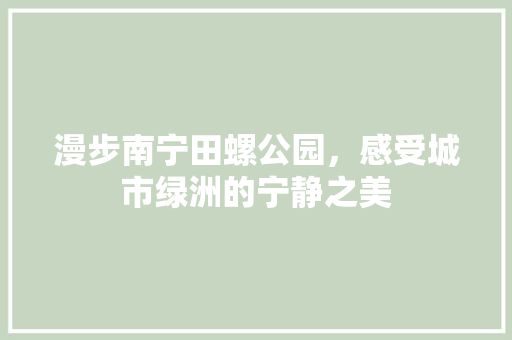 漫步南宁田螺公园，感受城市绿洲的宁静之美